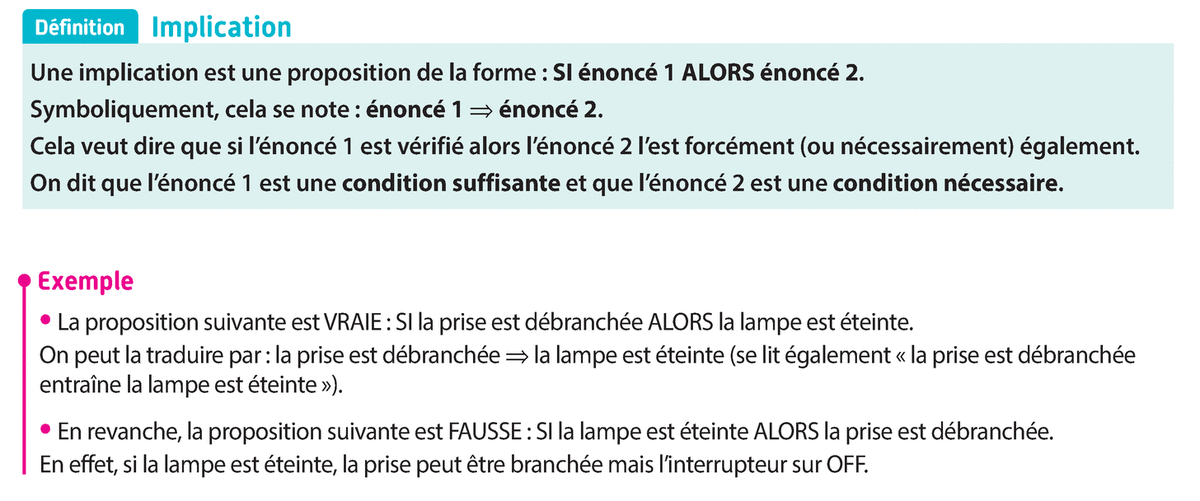 Définition Implication

Une implication est une proposition de la forme : SI énoncé 1 ALORS énoncé 2.
Symboliquement, cela se note : énoncé 1 $\Rightarrow$ énoncé 2.
Cela veut dire que si l'énoncé 1 est vérifié alors l'énoncé 2 l'est forcément (ou nécessairement) également.
On dit que l'énoncé 1 est une condition suffisante et que l'énoncé 2 est une condition nécessaire.

Exemple

• La proposition suivante est VRAIE : SI la prise est débranchée ALORS la lampe est éteinte.
On peut la traduire par : la prise est débranchée $\Rightarrow$ la lampe est éteinte (se lit également « la prise est débranchée entraîne la lampe est éteinte »).

• En revanche, la proposition suivante est FAUSSE : SI la lampe est éteinte ALORS la prise est débranchée.
En effet, si la lampe est éteinte, la prise peut être branchée mais l'interrupteur sur OFF.